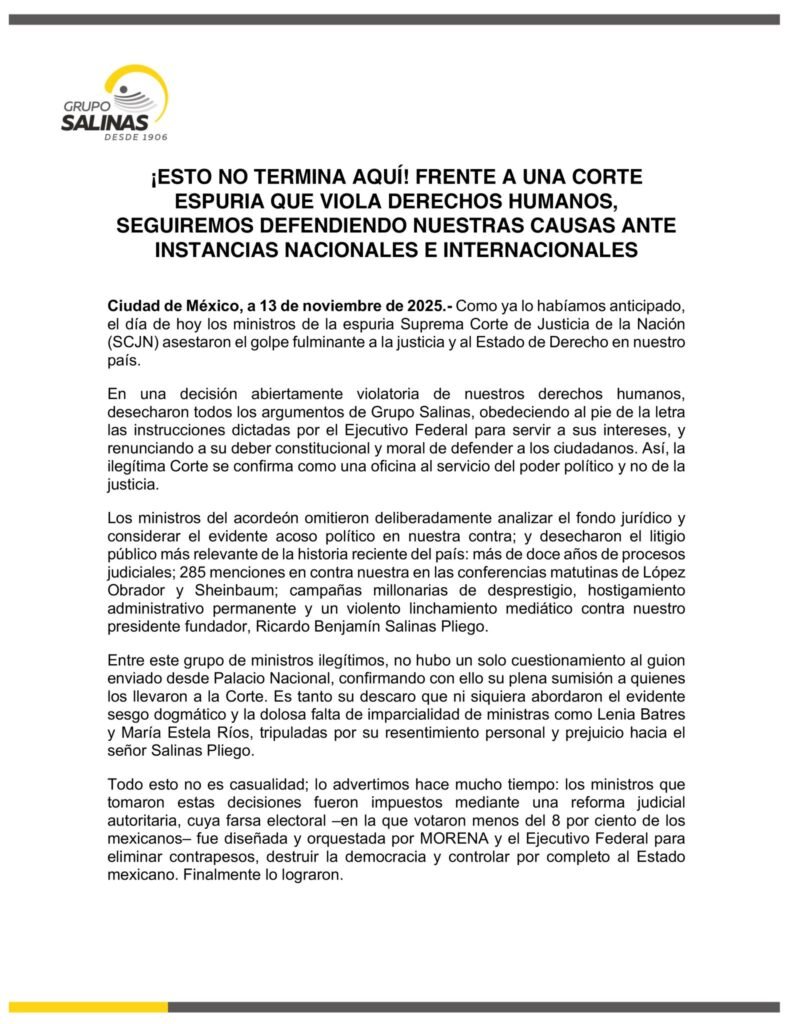 GRUPO
SALINAS
DESDE 1906

¡ESTO NO TERMINA AQUÍ! FRENTE A UNA CORTE ESPURIA QUE VIOLA DERECHOS HUMANOS, SEGUIREMOS DEFENDIENDO NUESTRAS CAUSAS ANTE INSTANCIAS NACIONALES E INTERNACIONALES

Ciudad de México, a 13 de noviembre de 2025.- Como ya lo habíamos anticipado, el día de hoy los ministros de la espuria Suprema Corte de Justicia de la Nación (SCJN) asestaron el golpe fulminante a la justicia y al Estado de Derecho en nuestro país.

En una decisión abiertamente violatoria de nuestros derechos humanos, desecharon todos los argumentos de Grupo Salinas, obedeciendo al pie de la letra las instrucciones dictadas por el Ejecutivo Federal para servir a sus intereses, y renunciando a su deber constitucional y moral de defender a los ciudadanos. Así, la ilegítima Corte se confirma como una oficina al servicio del poder político y no de la justicia.

Los ministros del acordeón omitieron deliberadamente analizar el fondo jurídico y considerar el evidente acoso político en nuestra contra; y desecharon el litigio público más relevante de la historia reciente del país: más de doce años de procesos judiciales; 285 menciones en contra nuestra en las conferencias matutinas de López Obrador y Sheinbaum; campañas millonarias de desprestigio, hostigamiento administrativo permanente y un violento linchamiento mediático contra nuestro presidente fundador, Ricardo Benjamín Salinas Pliego.

Entre este grupo de ministros ilegítimos, no hubo un solo cuestionamiento al guion enviado desde Palacio Nacional, confirmando con ello su plena sumisión a quienes los llevaron a la Corte. Es tanto su descaro que ni siquiera abordaron el evidente sesgo dogmático y la dolosa falta de imparcialidad de ministras como Lenia Batres y María Estela Ríos, tripuladas por su resentimiento personal y prejuicio hacia el señor Salinas Pliego.

Todo esto no es casualidad; lo advertimos hace mucho tiempo: los ministros que tomaron estas decisiones fueron impuestos mediante una reforma judicial autoritaria, cuya farsa electoral –en la que votaron menos del 8 por ciento de los mexicanos– fue diseñada y orquestada por MORENA y el Ejecutivo Federal para eliminar contrapesos, destruir la democracia y controlar por completo al Estado mexicano. Finalmente lo lograron.